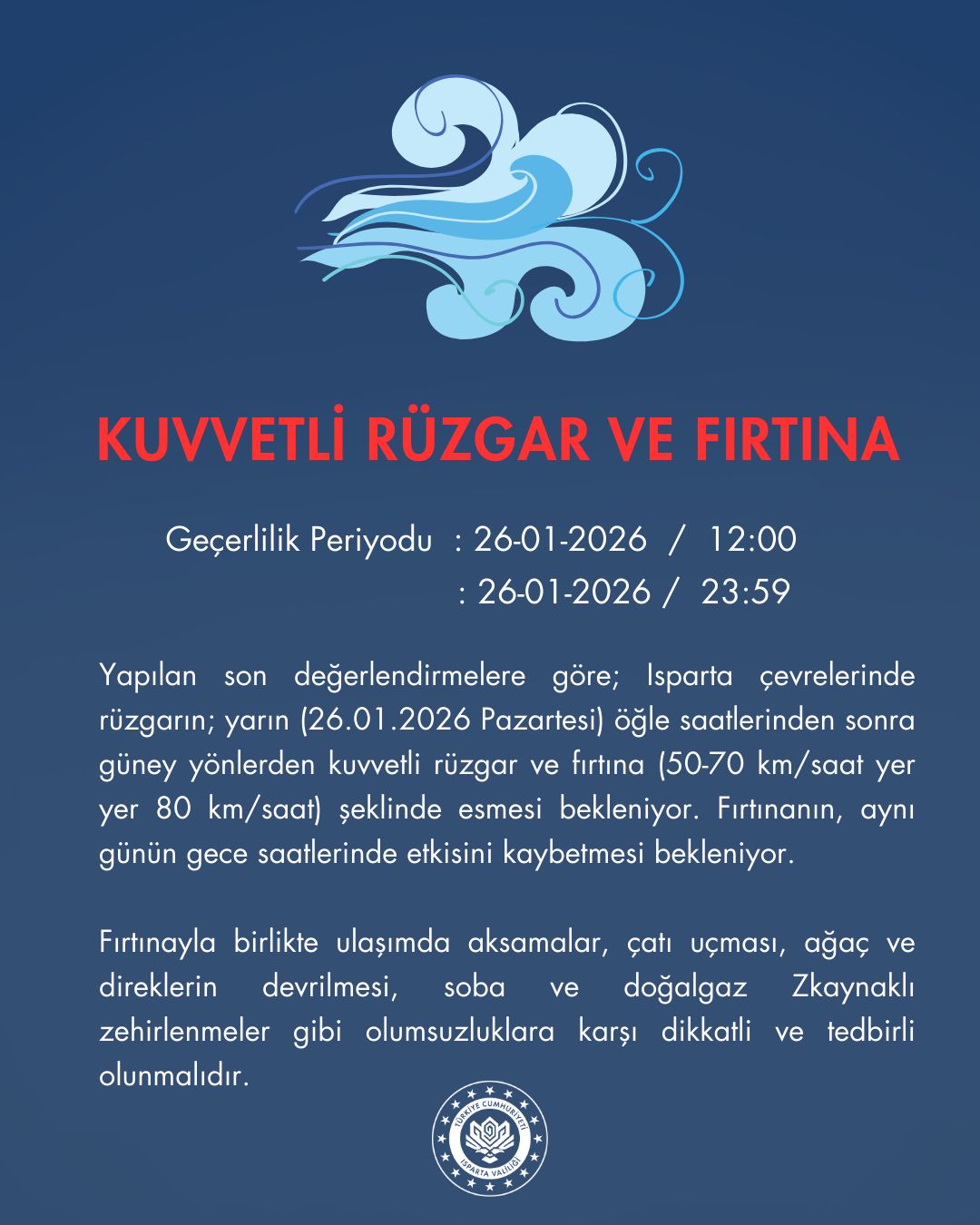 KUVVETLİ RÜZGAR VE FIRTINA

Geçerlilik Periyodu : 26-01-2026 / 12:00
: 26-01-2026 / 23:59

Yapılan son değerlendirmelere göre; Isparta çevrelerinde rüzgarın; yarın (26.01.2026 Pazartesi) öğle saatlerinden sonra güney yönlerden kuvvetli rüzgar ve fırtına (50-70 km/saat yer yer 80 km/saat) şeklinde esmesi bekleniyor. Fırtınanın, aynı günün gece saatlerinde etkisini kaybetmesi bekleniyor.

Fırtınayla birlikte ulaşımda aksamalar, çatı uçması, ağaç ve direklerin devrilmesi, soba ve doğalgaz Zkaynaklı zehirlenmeler gibi olumsuzluklara karşı dikkatli ve tedbirli olunmalıdır.

TÜRKİYE CUMHURİYETİ
ISPARTA VALİLİĞİ